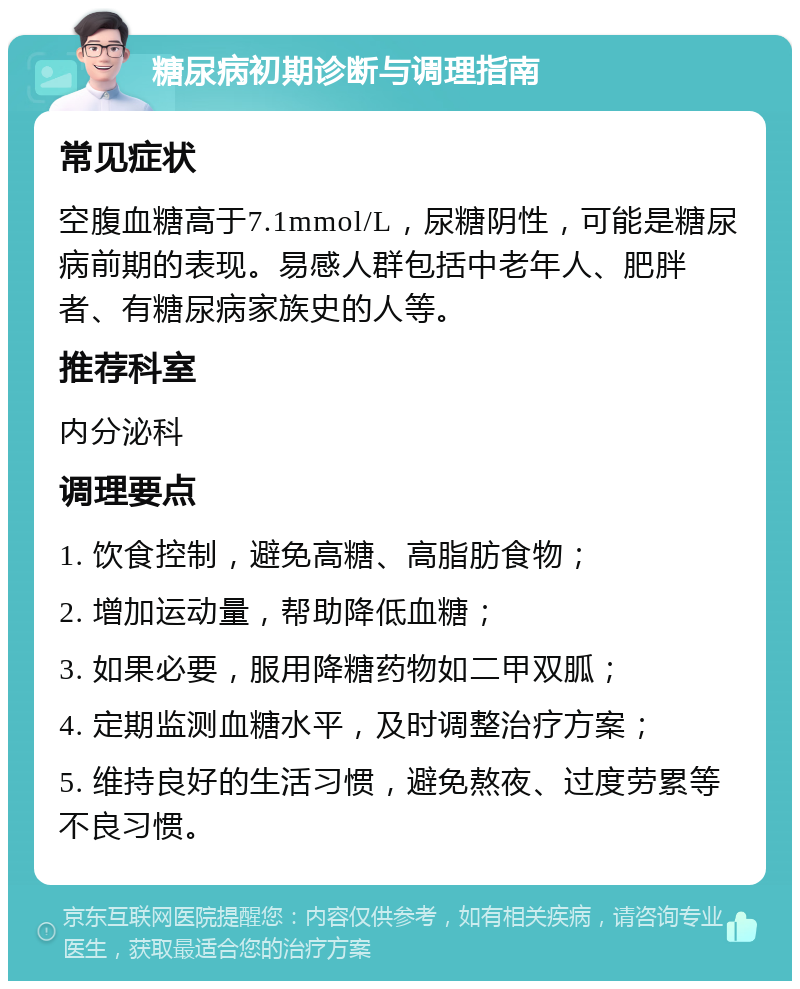 糖尿病初期诊断与调理指南

常见症状

空腹血糖高于7.1mmol/L，尿糖阴性，可能是糖尿病前期的表现。易感人群包括中老年人、肥胖者、有糖尿病家族史的人等。

推荐科室

内分泌科

调理要点

1. 饮食控制，避免高糖、高脂肪食物；

2. 增加运动量，帮助降低血糖；

3. 如果必要，服用降糖药物如二甲双胍；

4. 定期监测血糖水平，及时调整治疗方案；

5. 维持良好的生活习惯，避免熬夜、过度劳累等不良习惯。

京东互联网医院提醒您：内容仅供参考，如有相关疾病，请咨询专业医生，获取最适合您的治疗方案